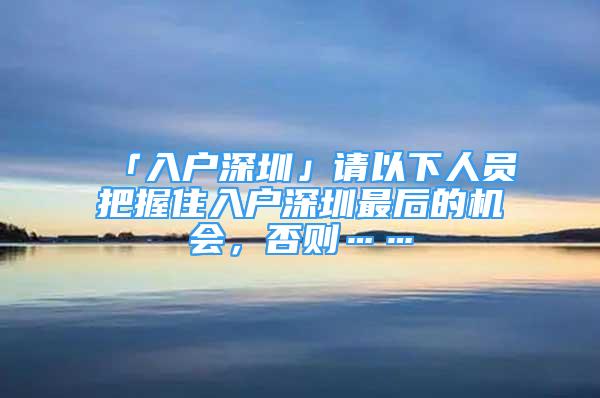 「入户深圳」请以下人员把握住入户深圳最后的机会，否则……